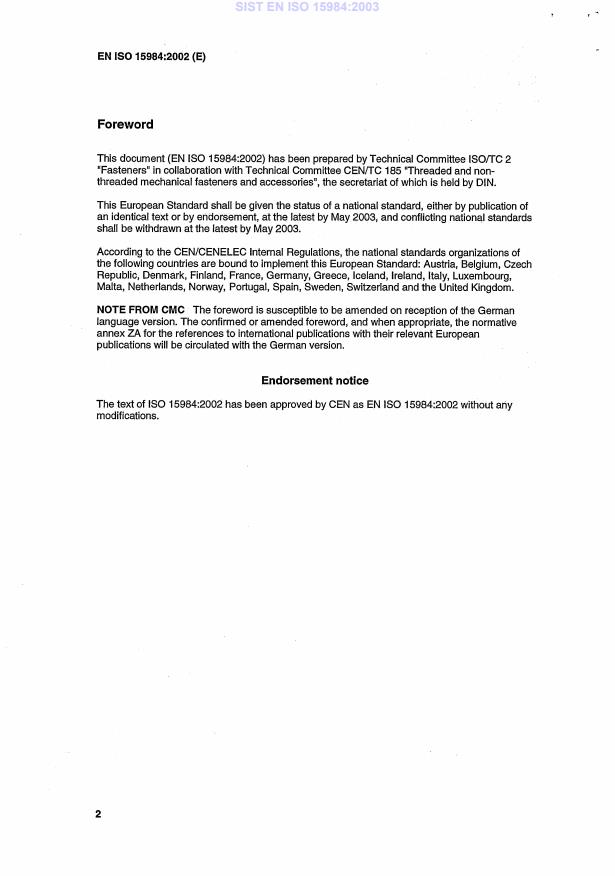 SIST EN ISO 15984:2003

EN ISO 15984:2002 (E)

Foreword

This document (EN ISO 15984:2002) has been prepared by Technical Committee ISO/TC 2 "Fasteners" in collaboration with Technical Committee CEN/TC 185 "Threaded and non-threaded mechanical fasteners and accessories", the secretariat of which is held by DIN.

This European Standard shall be given the status of a national standard, either by publication of an identical text or by endorsement, at the latest by May 2003, and conflicting national standards shall be withdrawn at the latest by May 2003.

According to the CEN/CENELEC Internal Regulations, the national standards organizations of the following countries are bound to implement this European Standard: Austria, Belgium, Czech Republic, Denmark, Finland, France, Germany, Greece, Iceland, Ireland, Italy, Luxembourg, Malta, Netherlands, Norway, Portugal, Spain, Sweden, Switzerland and the United Kingdom.

NOTE FROM CMC The foreword is susceptible to be amended on reception of the German language version. The confirmed or amended foreword, and when appropriate, the normative annex ZA for the references to international publications with their relevant European publications will be circulated with the German version.

Endorsement notice

The text of ISO 15984:2002 has been approved by CEN as EN ISO 15984:2002 without any modifications.

2